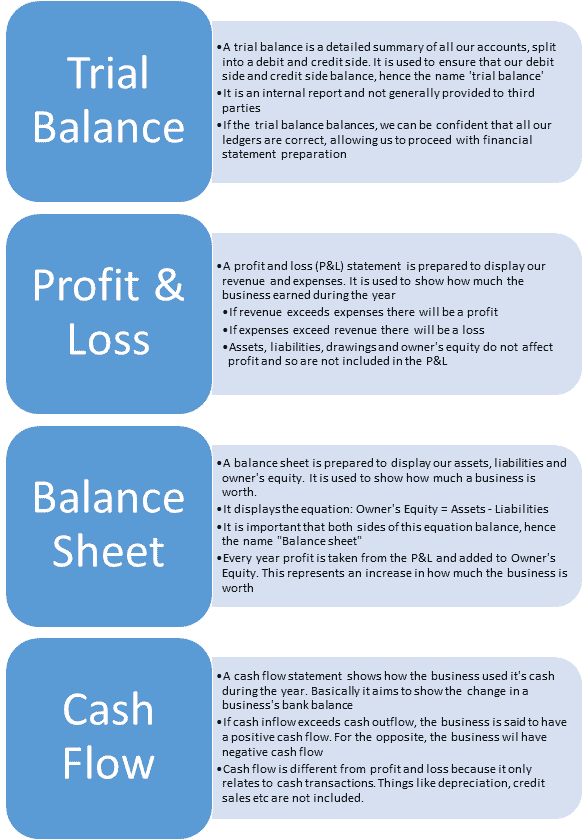 Trial Balance

•A trial balance is a detailed summary of all our accounts, split into a debit and credit side. It is used to ensure that our debit side and credit side balance, hence the name 'trial balance'
•It is an internal report and not generally provided to third parties
•If the trial balance balances, we can be confident that all our ledgers are correct, allowing us to proceed with financial statement preparation

Profit & Loss

•A profit and loss (P&L) statement is prepared to display our revenue and expenses. It is used to show how much the business earned during the year
•If revenue exceeds expenses there will be a profit
•If expenses exceed revenue there will be a loss
•Assets, liabilities, drawings and owner's equity do not affect profit and so are not included in the P&L

Balance Sheet

•A balance sheet is prepared to display our assets, liabilities and owner's equity. It is used to show how much a business is worth.
•It displays the equation: Owner's Equity = Assets - Liabilities
•It is important that both sides of this equation balance, hence the name "Balance sheet"
•Every year profit is taken from the P&L and added to Owner's Equity. This represents an increase in how much the business is worth

Cash Flow

•A cash flow statement shows how the business used it's cash during the year. Basically it aims to show the change in a business's bank balance
•If cash inflow exceeds cash outflow, the business is said to have a positive cash flow. For the opposite, the business wil have negative cash flow
•Cash flow is different from profit and loss because it only relates to cash transactions. Things like depreciation, credit sales etc are not included.